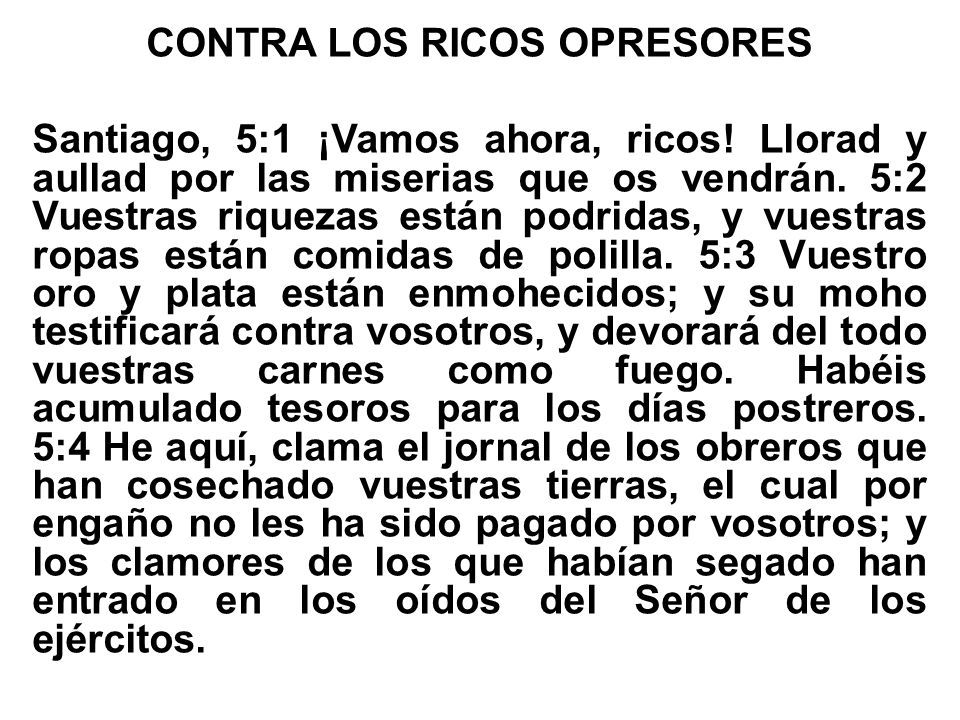 CONTRA LOS RICOS OPRESORES

Santiago, 5:1 ¡Vamos ahora, ricos! Llorad y aullad por las miserias que os vendrán. 5:2 Vuestras riquezas están podridas, y vuestras ropas están comidas de polilla. 5:3 Vuestro oro y plata están enmohecidos; y su moho testificará contra vosotros, y devorará del todo vuestras carnes como fuego. Habéis acumulado tesoros para los días postreros. 5:4 He aquí, clama el jornal de los obreros que han cosechado vuestras tierras, el cual por engaño no les ha sido pagado por vosotros; y los clamores de los que habían segado han entrado en los oídos del Señor de los ejércitos.